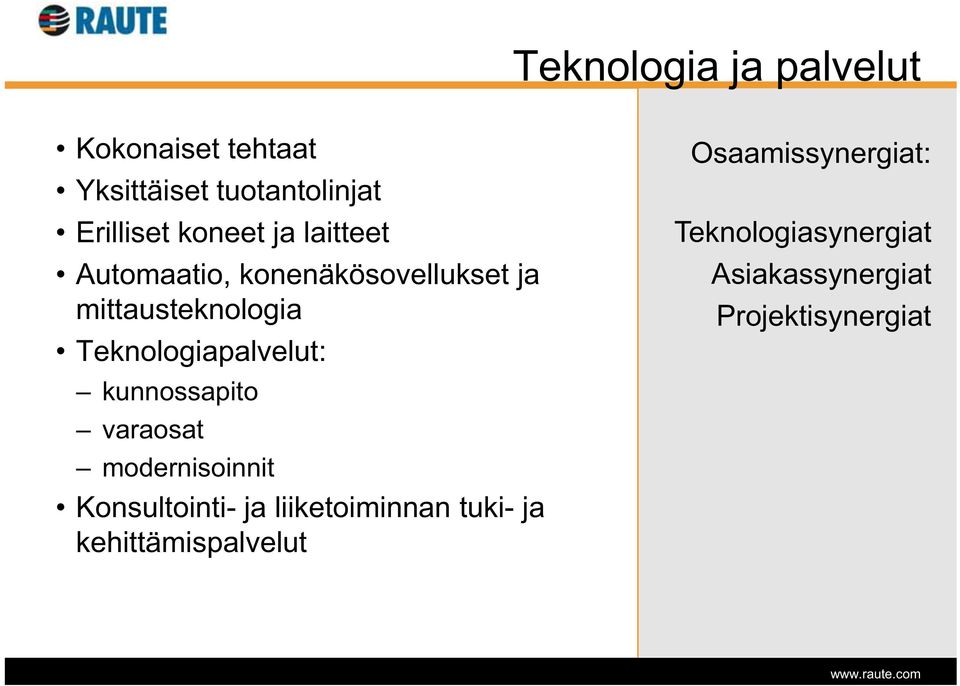 RAUTE

Teknologia ja palvelut

• Kokonaiset tehtaat
• Yksittäiset tuotantolinjat
• Erilliset koneet ja laitteet
• Automaatio, konenäkösovellukset ja mittausteknologia
• Teknologiapalvelut:
– kunnossapito
– varaosat
– modernisoinnit
• Konsultointi- ja liiketoiminnan tuki- ja kehittämispalvelut

Osaamissynergiat:

Teknologiasynergiat
Asiakassynergiat
Projektisynergiat

www.raute.com